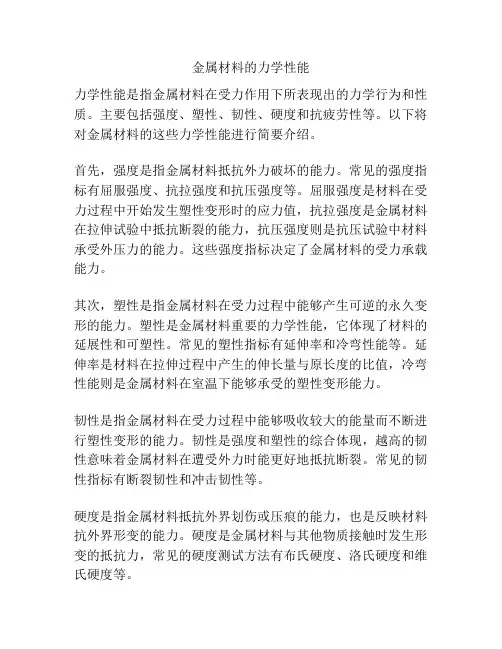 金属材料的力学性能

力学性能是指金属材料在受力作用下所表现出的力学行为和性质。主要包括强度、塑性、韧性、硬度和抗疲劳性等。以下将对金属材料的这些力学性能进行简要介绍。

首先，强度是指金属材料抵抗外力破坏的能力。常见的强度指标有屈服强度、抗拉强度和抗压强度等。屈服强度是材料在受力过程中开始发生塑性变形时的应力值，抗拉强度是金属材料在拉伸试验中抵抗断裂的能力，抗压强度则是抗压试验中材料承受外压力的能力。这些强度指标决定了金属材料的受力承载能力。

其次，塑性是指金属材料在受力过程中能够产生可逆的永久变形的能力。塑性是金属材料重要的力学性能，它体现了材料的延展性和可塑性。常见的塑性指标有延伸率和冷弯性能等。延伸率是材料在拉伸过程中产生的伸长量与原长度的比值，冷弯性能则是金属材料在室温下能够承受的塑性变形能力。

韧性是指金属材料在受力过程中能够吸收较大的能量而不断进行塑性变形的能力。韧性是强度和塑性的综合体现，越高的韧性意味着金属材料在遭受外力时能更好地抵抗断裂。常见的韧性指标有断裂韧性和冲击韧性等。

硬度是指金属材料抵抗外界划伤或压痕的能力，也是反映材料抗外界形变的能力。硬度是金属材料与其他物质接触时发生形变的抵抗力，常见的硬度测试方法有布氏硬度、洛氏硬度和维氏硬度等。